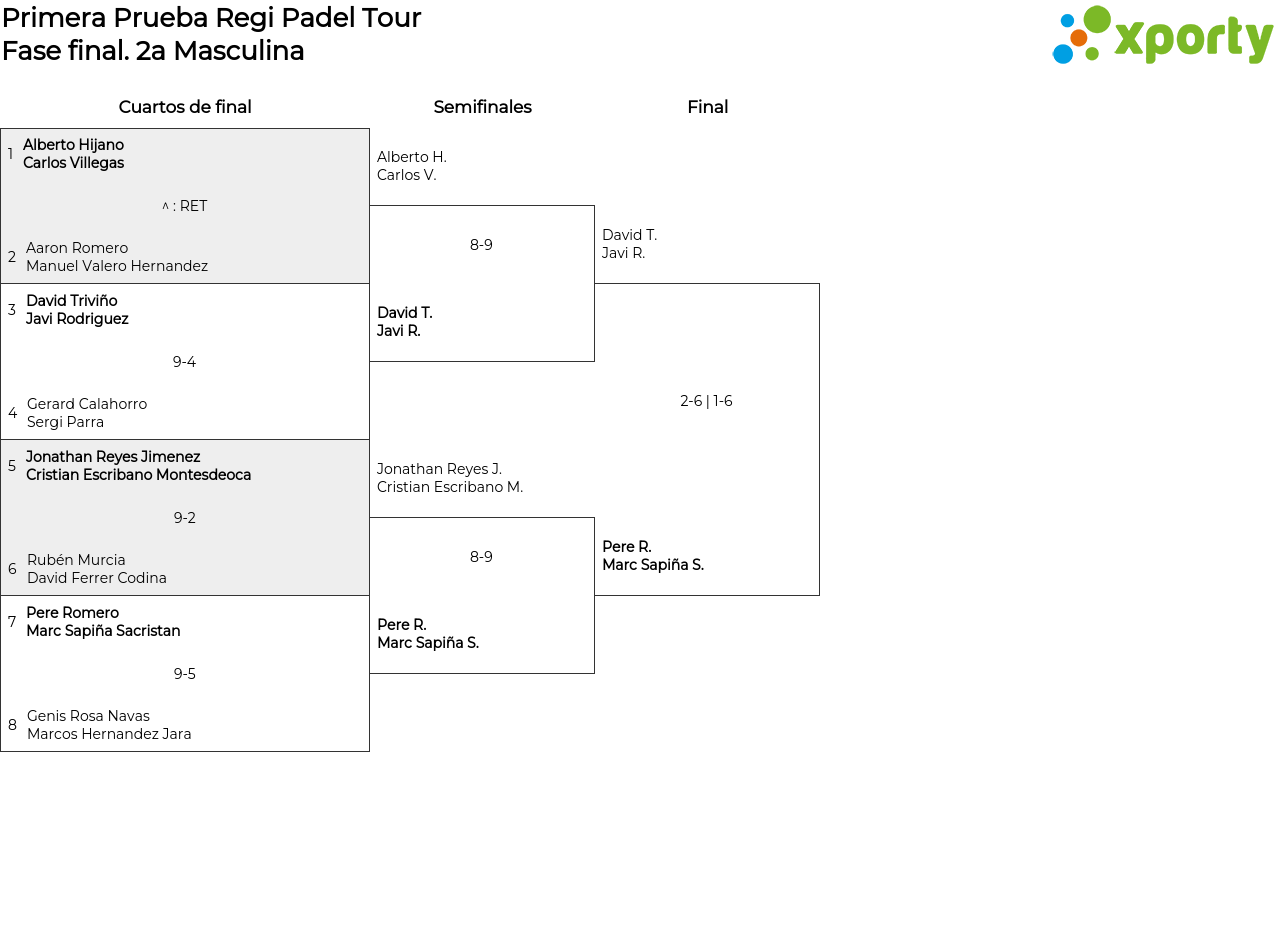 Primera Prueba Regi Padel Tour
Fase final. 2a Masculina

xporty

Cuartos de final

1 Alberto Hijano
Carlos Villegas

^ : RET

2 Aaron Romero
Manuel Valero Hernandez

3 David Triviño
Javi Rodriguez

9-4

4 Gerard Calahorro
Sergi Parra

5 Jonathan Reyes Jimenez
Cristian Escribano Montesdeoca

9-2

6 Rubén Murcia
David Ferrer Codina

7 Pere Romero
Marc Sapiña Sacristan

9-5

8 Genis Rosa Navas
Marcos Hernandez Jara

Semifinales

Alberto H.
Carlos V.

8-9

David T.
Javi R.

Jonathan Reyes J.
Cristian Escribano M.

8-9

Pere R.
Marc Sapiña S.

Final

David T.
Javi R.

2-6 | 1-6

Pere R.
Marc Sapiña S.